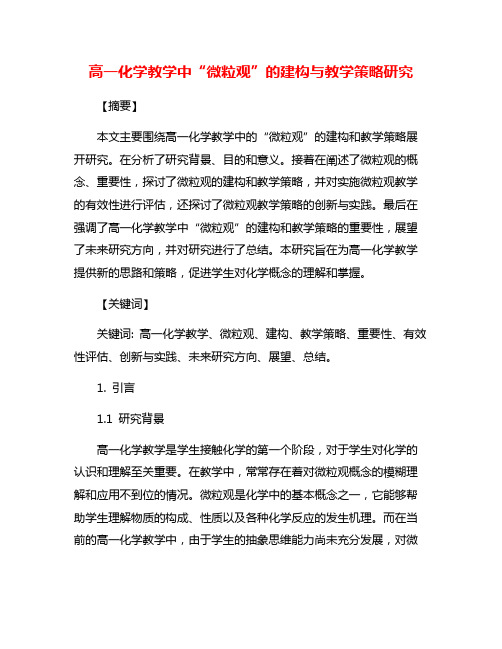 高一化学教学中“微粒观”的建构与教学策略研究

【摘要】

本文主要围绕高一化学教学中的“微粒观”的建构和教学策略展开研究。在分析了研究背景、目的和意义。接着在阐述了微粒观的概念、重要性，探讨了微粒观的建构和教学策略，并对实施微粒观教学的有效性进行评估，还探讨了微粒观教学策略的创新与实践。最后在强调了高一化学教学中“微粒观”的建构和教学策略的重要性，展望了未来研究方向，并对研究进行了总结。本研究旨在为高一化学教学提供新的思路和策略，促进学生对化学概念的理解和掌握。

【关键词】

关键词: 高一化学教学、微粒观、建构、教学策略、重要性、有效性评估、创新与实践、未来研究方向、展望、总结。

1. 引言

1.1 研究背景

高一化学教学是学生接触化学的第一个阶段，对于学生对化学的认识和理解至关重要。在教学中，常常存在着对微粒观概念的模糊理解和应用不到位的情况。微粒观是化学中的基本概念之一，它能够帮助学生理解物质的构成、性质以及各种化学反应的发生机理。而在当前的高一化学教学中，由于学生的抽象思维能力尚未充分发展，对微